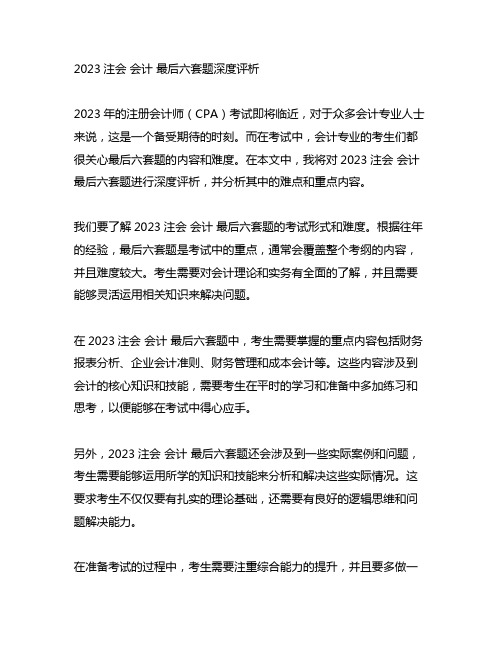 2023 注会 会计 最后六套题深度评析

2023 年的注册会计师（CPA）考试即将临近，对于众多会计专业人士来说，这是一个备受期待的时刻。而在考试中，会计专业的考生们都很关心最后六套题的内容和难度。在本文中，我将对 2023 注会 会计 最后六套题进行深度评析，并分析其中的难点和重点内容。

我们要了解 2023 注会 会计 最后六套题的考试形式和难度。根据往年的经验，最后六套题是考试中的重点，通常会覆盖整个考纲的内容，并且难度较大。考生需要对会计理论和实务有全面的了解，并且需要能够灵活运用相关知识来解决问题。

在 2023 注会 会计 最后六套题中，考生需要掌握的重点内容包括财务报表分析、企业会计准则、财务管理和成本会计等。这些内容涉及到会计的核心知识和技能，需要考生在平时的学习和准备中多加练习和思考，以便能够在考试中得心应手。

另外，2023 注会 会计 最后六套题还会涉及到一些实际案例和问题，考生需要能够运用所学的知识和技能来分析和解决这些实际情况。这要求考生不仅仅要有扎实的理论基础，还需要有良好的逻辑思维和问题解决能力。

在准备考试的过程中，考生需要注重综合能力的提升，并且要多做一